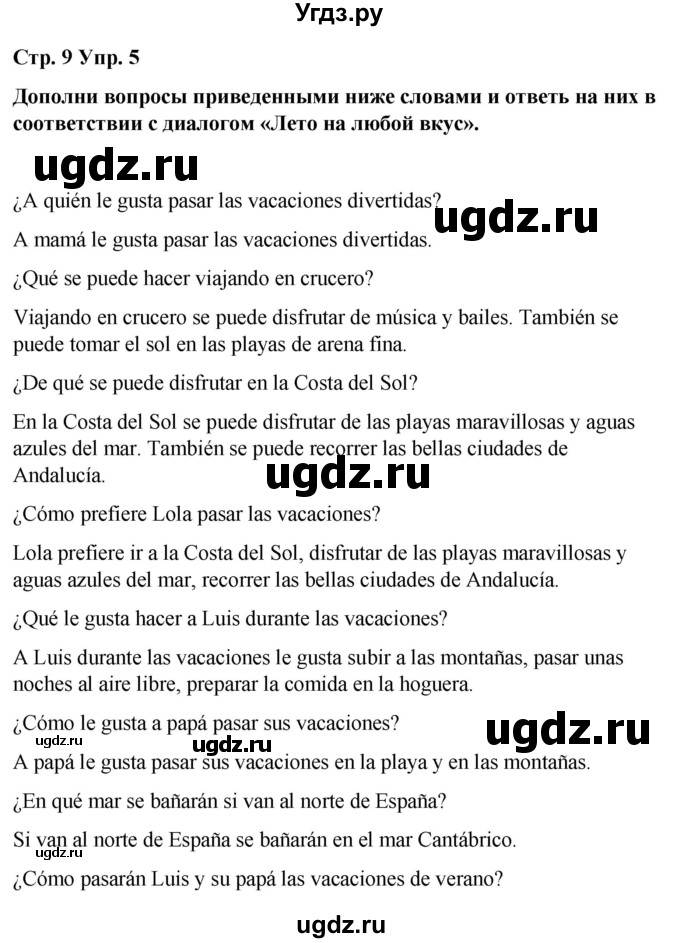 Угдз.ру

Стр. 9 Упр. 5

Дополни вопросы приведенными ниже словами и ответь на них в соответствии с диалогом «Лето на любой вкус».

ugdz.ru

¿A quién le gusta pasar las vacaciones divertidas?

ugdz.ru

A mamá le gusta pasar las vacaciones divertidas.

¿Qué se puede hacer viajando en crucero?

Viajando en crucero se puede disfrutar de música y bailes. También se puede tomar el sol en las playas de arena fina.

¿De qué se puede disfrutar en la Costa del Sol?

En la Costa del Sol se puede disfrutar de las playas maravillosas y aguas azules del mar. También se puede recorrer las bellas ciudades de Andalucía.

ugdz.ru

¿Cómo prefiere Lola pasar las vacaciones?

Lola prefiere ir a la Costa del Sol, disfrutar de las playas maravillosas y aguas azules del mar, recorrer las bellas ciudades de Andalucía.

¿Qué le gusta hacer a Luis durante las vacaciones?

A Luis durante las vacaciones le gusta subir a las montañas, pasar unas noches al aire libre, preparar la comida en la hoguera.

¿Cómo le gusta a papá pasar sus vacaciones?

ugdz.ru

ugdz.ru

ugdz.ru

A papá le gusta pasar sus vacaciones en la playa y en las montañas.

¿En qué mar se bañarán si van al norte de España?

Si van al norte de España se bañarán en el mar Cantábrico.

¿Cómo pasarán Luis y su papá las vacaciones de verano?

ugdz.ru